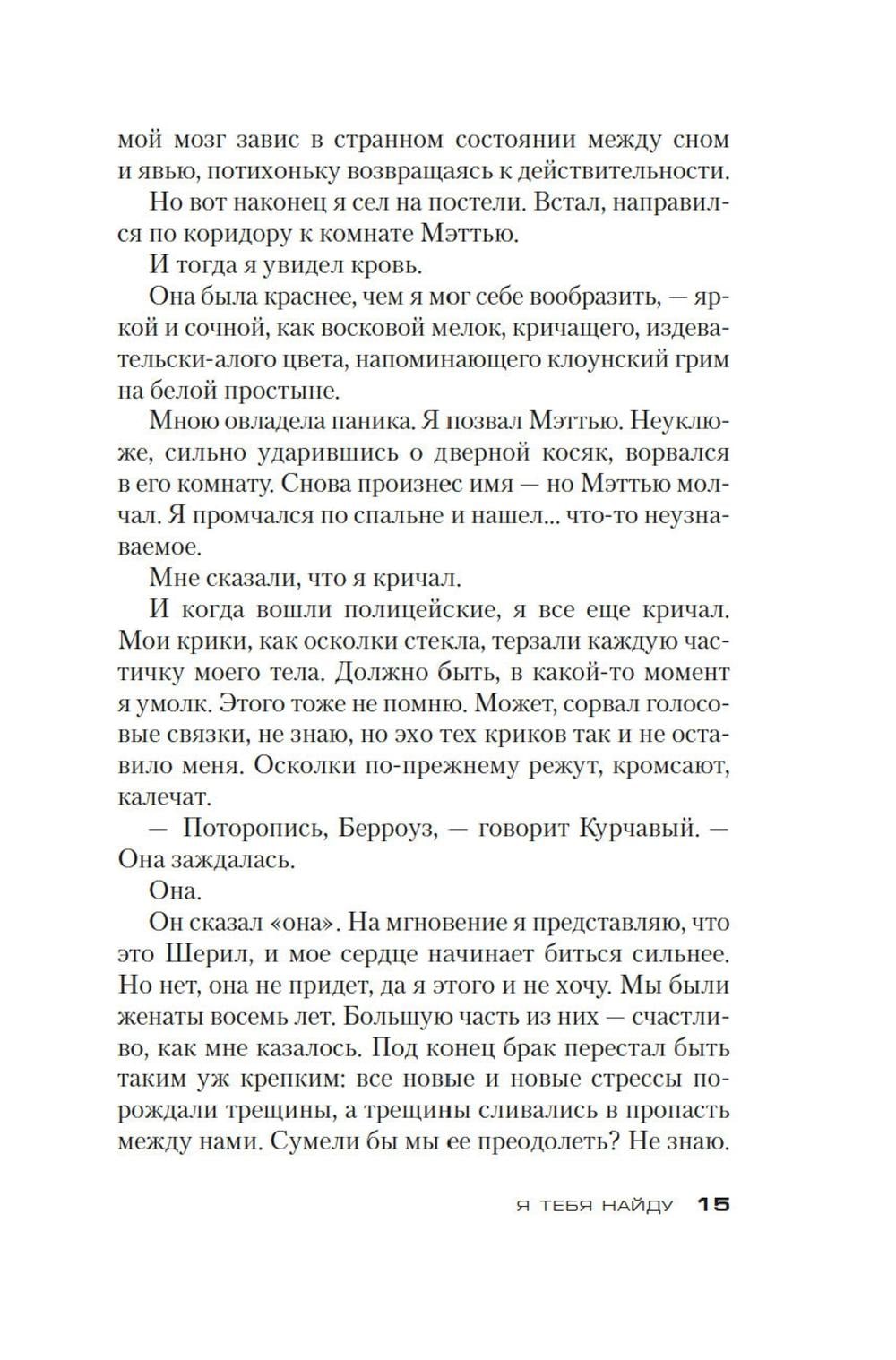 мой мозг завис в странном состоянии между сном и явью, потихоньку возвращаясь к действительности.

Но вот наконец я сел на постели. Встал, направился по коридору к комнате Мэттью.

И тогда я увидел кровь.

Она была краснее, чем я мог себе вообразить, — яркой и сочной, как восковой мелок, кричащего, издевательски-алого цвета, напоминающего клоунский грим на белой простыне.

Мною овладела паника. Я позвал Мэттью. Неуклюже, сильно ударившись о дверной косяк, ворвался в его комнату. Снова произнес имя — но Мэттью молчал. Я промчался по спальне и нашел... что-то неузнаваемое.

Мне сказали, что я кричал.

И когда вошли полицейские, я все еще кричал. Мои крики, как осколки стекла, терзали каждую частичку моего тела. Должно быть, в какой-то момент я умолк. Этого тоже не помню. Может, сорвал голосовые связки, не знаю, но эхо тех криков так и не оставило меня. Осколки по-прежнему режут, кромсают, калечат.

— Поторопись, Берроуз, — говорит Курчавый. — Она заждалась.

Она.

Он сказал «она». На мгновение я представляю, что это Шерил, и мое сердце начинает биться сильнее. Но нет, она не придет, да я этого и не хочу. Мы были женаты восемь лет. Большую часть из них — счастливо, как мне казалось. Под конец брак перестал быть таким уж крепким: все новые и новые стрессы порождали трещины, а трещины сливались в пропасть между нами. Сумели бы мы ее преодолеть? Не знаю.

Я ТЕБЯ НАЙДУ 15